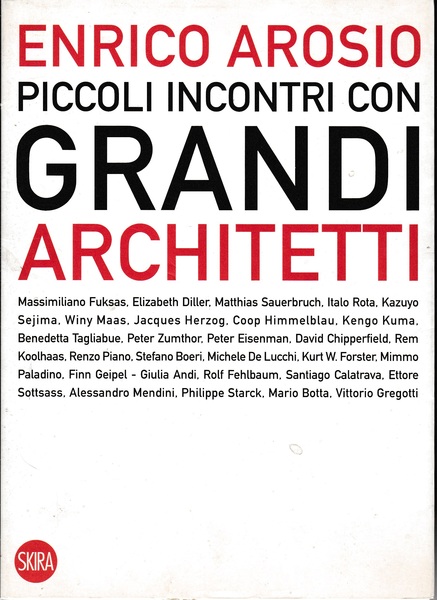 ENRICO AROSIO
PICCOLI INCONTRI CON
GRANDI
ARCHITETTI

Massimiliano Fuksas, Elizabeth Diller, Matthias Sauerbruch, Italo Rota, Kazuyo Sejima, Winy Maas, Jacques Herzog, Coop Himmelblau, Kengo Kuma, Benedetta Tagliabue, Peter Zumthor, Peter Eisenman, David Chipperfield, Rem Koolhaas, Renzo Piano, Stefano Boeri, Michele De Lucchi, Kurt W. Forster, Mimmo Paladino, Finn Geipel - Giulia Andi, Rolf Fehlbaum, Santiago Calatrava, Ettore Sottsass, Alessandro Mendini, Philippe Starck, Mario Botta, Vittorio Gregotti

SKIRA